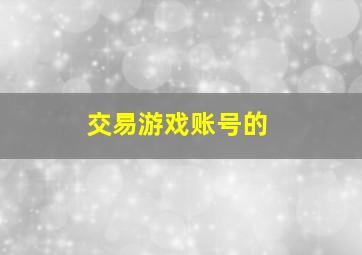 交易游戏账号的